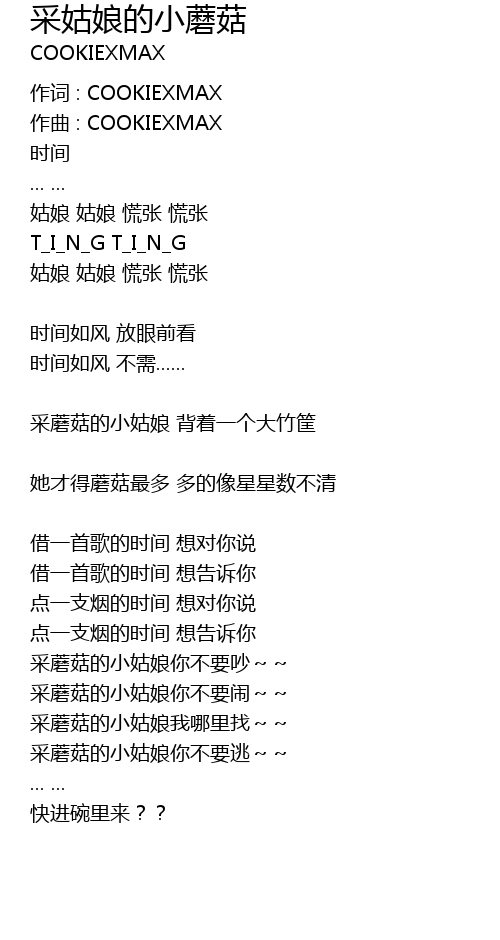 采姑娘的小蘑菇
COOKIEXMAX

作词 : COOKIEXMAX
作曲 : COOKIEXMAX
时间
... ...
姑娘 姑娘 慌张 慌张
T_I_N_G T_I_N_G
姑娘 姑娘 慌张 慌张

时间如风 放眼前看
时间如风 不需……

采蘑菇的小姑娘 背着一个大竹筐

她才得蘑菇最多 多的像星星数不清

借一首歌的时间 想对你说
借一首歌的时间 想告诉你
点一支烟的时间 想对你说
点一支烟的时间 想告诉你
采蘑菇的小姑娘你不要吵 ~ ~
采蘑菇的小姑娘你不要闹 ~ ~
采蘑菇的小姑娘我哪里找 ~ ~
采蘑菇的小姑娘你不要逃 ~ ~
... ...
快进碗里来？？